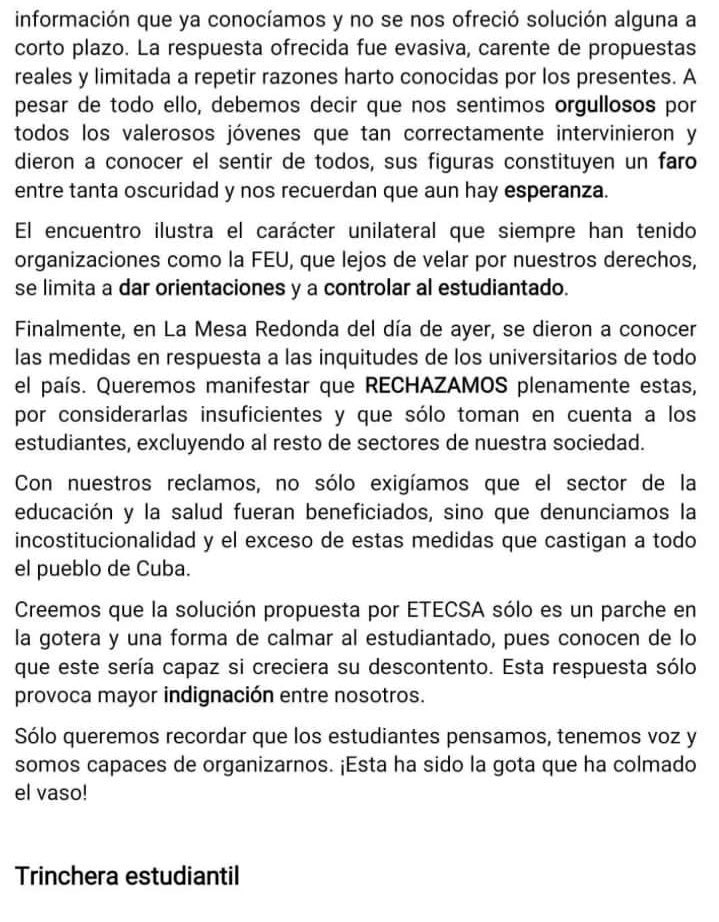 información que ya conocíamos y no se nos ofreció solución alguna a corto plazo. La respuesta ofrecida fue evasiva, carente de propuestas reales y limitada a repetir razones harto conocidas por los presentes. A pesar de todo ello, debemos decir que nos sentimos orgullosos por todos los valerosos jóvenes que tan correctamente intervinieron y dieron a conocer el sentir de todos, sus figuras constituyen un faro entre tanta oscuridad y nos recuerdan que aun hay esperanza.

El encuentro ilustra el carácter unilateral que siempre han tenido organizaciones como la FEU, que lejos de velar por nuestros derechos, se limita a dar orientaciones y a controlar al estudiantado.

Finalmente, en La Mesa Redonda del día de ayer, se dieron a conocer las medidas en respuesta a las inquitudes de los universitarios de todo el país. Queremos manifestar que RECHAZAMOS plenamente estas, por considerarlas insuficientes y que sólo toman en cuenta a los estudiantes, excluyendo al resto de sectores de nuestra sociedad.

Con nuestros reclamos, no sólo exigíamos que el sector de la educación y la salud fueran beneficiados, sino que denunciamos la incostitucionalidad y el exceso de estas medidas que castigan a todo el pueblo de Cuba.

Creemos que la solución propuesta por ETECSA sólo es un parche en la gotera y una forma de calmar al estudiantado, pues conocen de lo que este sería capaz si creciera su descontento. Esta respuesta sólo provoca mayor indignación entre nosotros.

Sólo queremos recordar que los estudiantes pensamos, tenemos voz y somos capaces de organizarnos. ¡Esta ha sido la gota que ha colmado el vaso!

Trinchera estudiantil